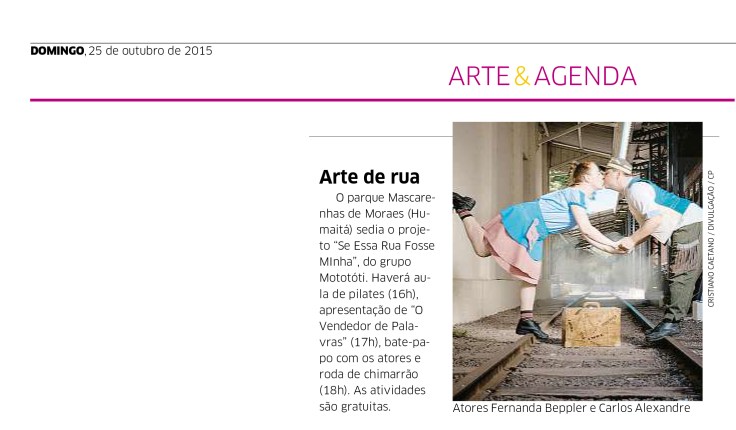 DOMINGO, 25 de outubro de 2015

ARTE & AGENDA

Arte de rua

O parque Mascarenhas de Moraes (Humaitá) sedia o projeto "Se Essa Rua Fosse MInha", do grupo Mototóti. Haverá aula de pilates (16h), apresentação de "O Vendedor de Palavras" (17h), bate-papo com os atores e roda de chimarrão (18h). As atividades são gratuitas.

CRISTIANO CAETANO / DIVULGAÇÃO / CP

Atores Fernanda Beppler e Carlos Alexandre